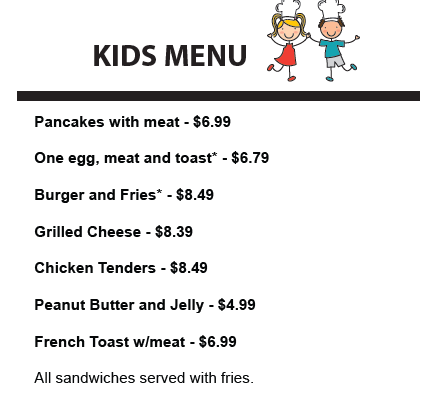 KIDS MENU

Pancakes with meat - \$6.99

One egg, meat and toast* - \$6.79

Burger and Fries* - \$8.49

Grilled Cheese - \$8.39

Chicken Tenders - \$8.49

Peanut Butter and Jelly - \$4.99

French Toast w/meat - \$6.99

All sandwiches served with fries.